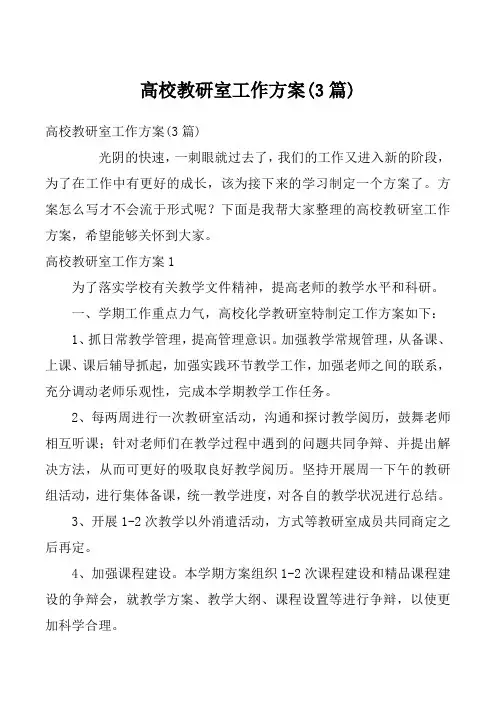 高校教研室工作方案(3篇)

高校教研室工作方案(3篇)

光阴的快速，一刺眼就过去了，我们的工作又进入新的阶段，为了在工作中有更好的成长，该为接下来的学习制定一个方案了。方案怎么写才不会流于形式呢？下面是我帮大家整理的高校教研室工作方案，希望能够关怀到大家。

高校教研室工作方案1

为了落实学校有关教学文件精神，提高老师的教学水平和科研。

一、学期工作重点力气，高校化学教研室特制定工作方案如下：

1、抓日常教学管理，提高管理意识。加强教学常规管理，从备课、上课、课后辅导抓起，加强实践环节教学工作，加强老师之间的联系，充分调动老师乐观性，完成本学期教学工作任务。

2、每两周进行一次教研室活动，沟通和探讨教学阅历，鼓舞老师相互听课；针对老师们在教学过程中遇到的问题共同争辩、并提出解决方法，从而可更好的吸取良好教学阅历。坚持开展周一下午的教研组活动，进行集体备课，统一教学进度，对各自的教学状况进行总结。

3、开展1-2次教学以外消遣活动，方式等教研室成员共同商定之后再定。

4、加强课程建设。本学期方案组织1-2次课程建设和精品课程建设的争辩会，就教学方案、教学大纲、课程设置等进行争辩，以使更加科学合理。